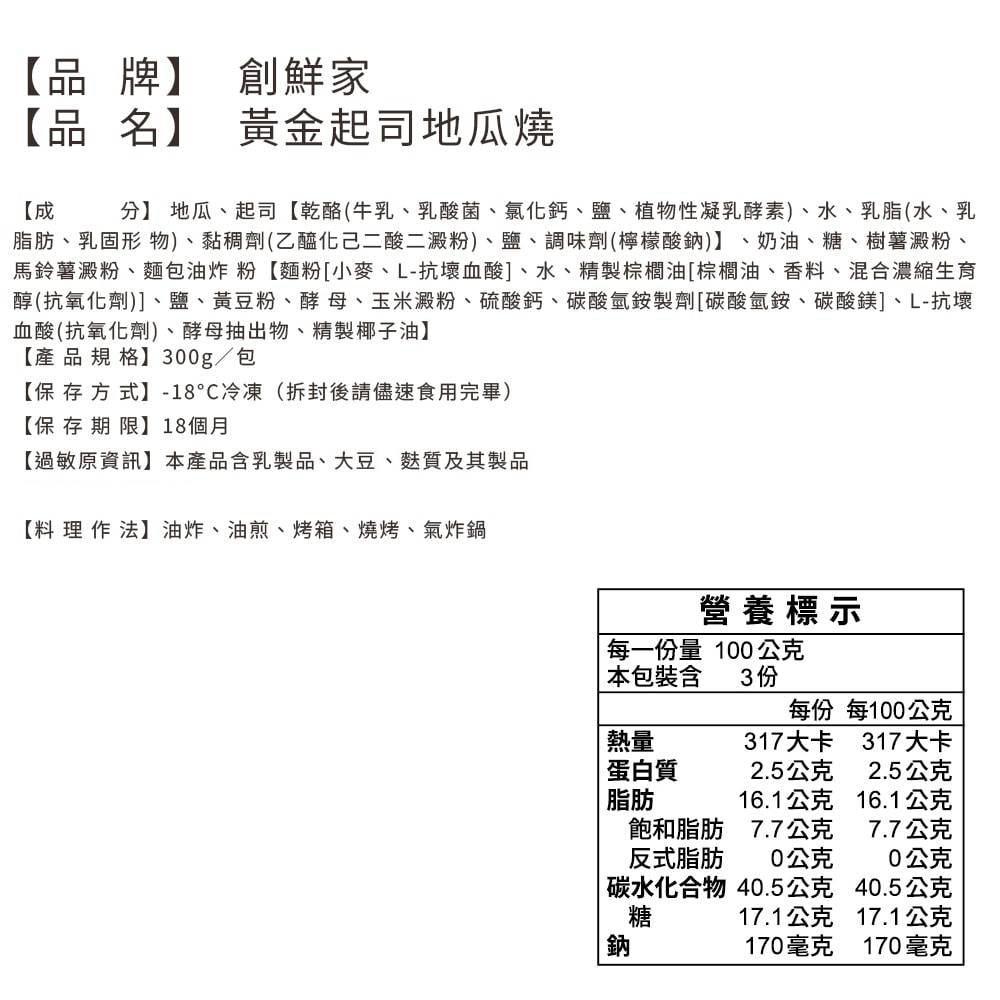 【品 牌】 創鮮家
【品 名】 黃金起司地瓜燒

【成 分】 地瓜、起司【乾酪(牛乳、乳酸菌、氯化鈣、鹽、植物性凝乳酵素)、水、乳脂(水、乳脂肪、乳固形 物)、黏稠劑(乙醯化己二酸二澱粉)、鹽、調味劑(檸檬酸鈉)】、奶油、糖、樹薯澱粉、馬鈴薯澱粉、麵包油炸 粉【麵粉[小麥、L-抗壞血酸]、水、精製棕櫚油[棕櫚油、香料、混合濃縮生育醇(抗氧化劑)]、鹽、黃豆粉、酵 母、玉米澱粉、硫酸鈣、碳酸氫銨製劑[碳酸氫銨、碳酸鎂]、L-抗壞血酸(抗氧化劑)、酵母抽出物、精製椰子油】
【產 品 規 格】300g／包
【保 存 方 式】-18°C冷凍（拆封後請儘速食用完畢）
【保 存 期 限】18個月
【過敏原資訊】本產品含乳製品、大豆、麩質及其製品

【料 理 作 法】油炸、油煎、烤箱、燒烤、氣炸鍋

營養標示
每一份量 100公克
本包裝含 3份

| | 每份 | 每100公克 |
|---|---|---|
| 熱量 | 317大卡 | 317大卡 |
| 蛋白質 | 2.5公克 | 2.5公克 |
| 脂肪 | 16.1公克 | 16.1公克 |
| 飽和脂肪 | 7.7公克 | 7.7公克 |
| 反式脂肪 | 0公克 | 0公克 |
| 碳水化合物 | 40.5公克 | 40.5公克 |
| 糖 | 17.1公克 | 17.1公克 |
| 鈉 | 170毫克 | 170毫克 |